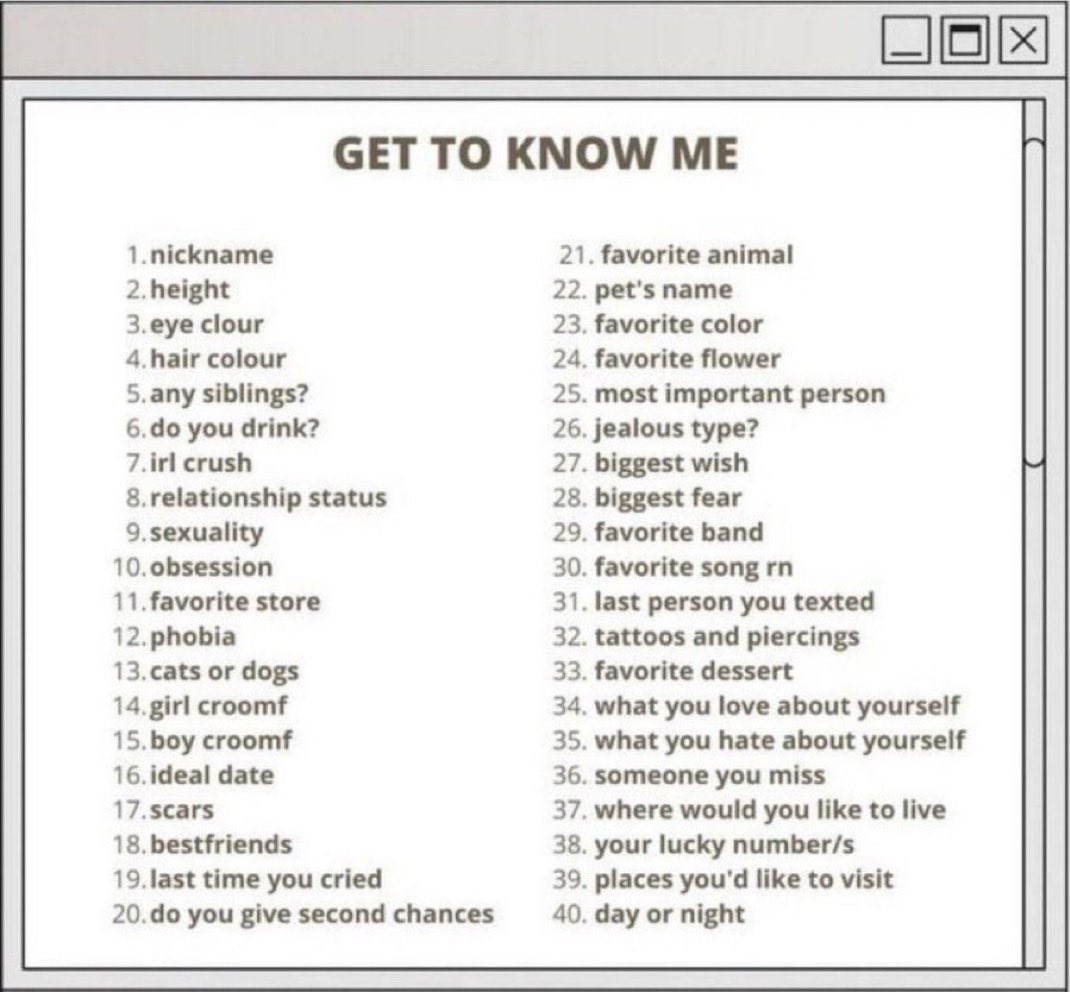 GET TO KNOW ME

1. nickname
2. height
3. eye clour
4. hair colour
5. any siblings?
6. do you drink?
7. irl crush
8. relationship status
9. sexuality
10. obsession
11. favorite store
12. phobia
13. cats or dogs
14. girl croomf
15. boy croomf
16. ideal date
17. scars
18. bestfriends
19. last time you cried
20. do you give second chances

21. favorite animal
22. pet's name
23. favorite color
24. favorite flower
25. most important person
26. jealous type?
27. biggest wish
28. biggest fear
29. favorite band
30. favorite song rn
31. last person you texted
32. tattoos and piercings
33. favorite dessert
34. what you love about yourself
35. what you hate about yourself
36. someone you miss
37. where would you like to live
38. your lucky number/s
39. places you'd like to visit
40. day or night